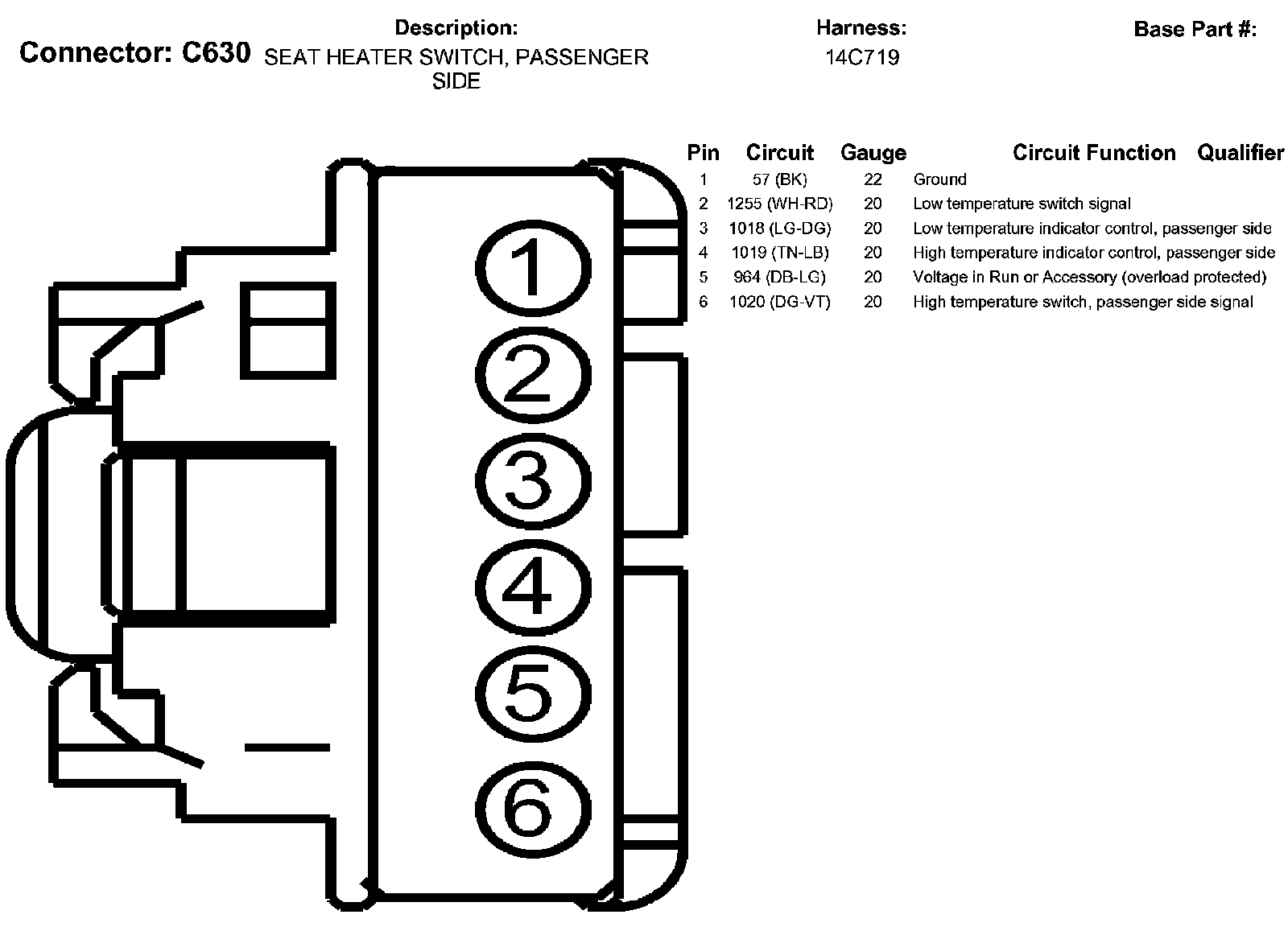 Connector: C630

Description:
SEAT HEATER SWITCH, PASSENGER SIDE

Harness:
14C719

Base Part #:

1
2
3
4
5
6

| Pin | Circuit | Gauge | Circuit Function | Qualifier |
|---|---|---|---|---|
| 1 | 57 (BK) | 22 | Ground | |
| 2 | 1255 (WH-RD) | 20 | Low temperature switch signal | |
| 3 | 1018 (LG-DG) | 20 | Low temperature indicator control, passenger side | |
| 4 | 1019 (TN-LB) | 20 | High temperature indicator control, passenger side | |
| 5 | 964 (DB-LG) | 20 | Voltage in Run or Accessory (overload protected) | |
| 6 | 1020 (DG-VT) | 20 | High temperature switch, passenger side signal | |